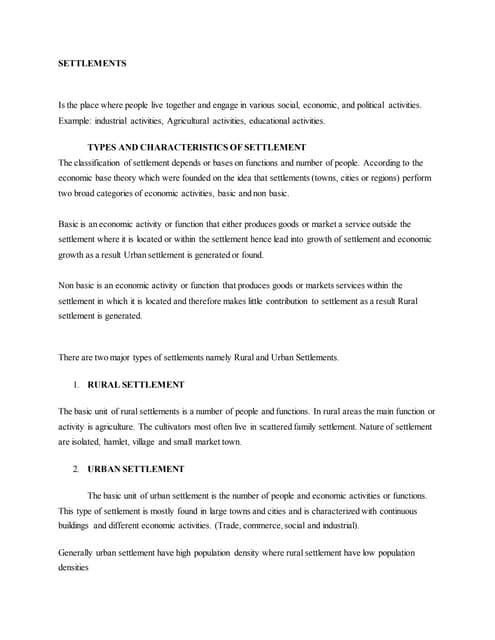 SETTLEMENTS

Is the place where people live together and engage in various social, economic, and political activities. Example: industrial activities, Agricultural activities, educational activities.

TYPES AND CHARACTERISTICS OF SETTLEMENT

The classification of settlement depends or bases on functions and number of people. According to the economic base theory which were founded on the idea that settlements (towns, cities or regions) perform two broad categories of economic activities, basic and non basic.

Basic is an economic activity or function that either produces goods or market a service outside the settlement where it is located or within the settlement hence lead into growth of settlement and economic growth as a result Urban settlement is generated or found.

Non basic is an economic activity or function that produces goods or markets services within the settlement in which it is located and therefore makes little contribution to settlement as a result Rural settlement is generated.

There are two major types of settlements namely Rural and Urban Settlements.

1. RURAL SETTLEMENT

The basic unit of rural settlements is a number of people and functions. In rural areas the main function or activity is agriculture. The cultivators most often live in scattered family settlement. Nature of settlement are isolated, hamlet, village and small market town.

2. URBAN SETTLEMENT

The basic unit of urban settlement is the number of people and economic activities or functions. This type of settlement is mostly found in large towns and cities and is characterized with continuous buildings and different economic activities. (Trade, commerce, social and industrial).

Generally urban settlement have high population density where rural settlement have low population densities